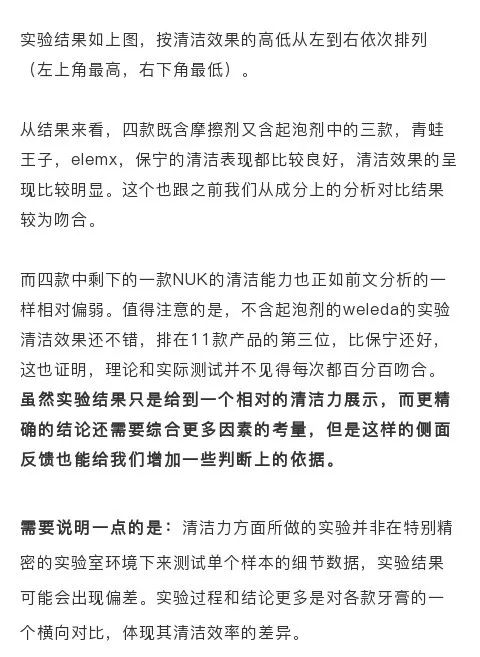 实验结果如上图，按清洁效果的高低从左到右依次排列（左上角最高，右下角最低）。

从结果来看，四款既含摩擦剂又含起泡剂中的三款，青蛙王子，elemx，保宁的清洁表现都比较良好，清洁效果的呈现比较明显。这个也跟之前我们从成分上的分析对比结果较为吻合。

而四款中剩下的一款NUK的清洁能力也正如前文分析的一样相对偏弱。值得注意的是，不含起泡剂的weleda的实验清洁效果还不错，排在11款产品的第三位，比保宁还好，这也证明，理论和实际测试并不见得每次都百分百吻合。虽然实验结果只是给到一个相对的清洁力展示，而更精确的结论还需要综合更多因素的考量，但是这样的侧面反馈也能给我们增加一些判断上的依据。

需要说明一点的是：清洁力方面所做的实验并非在特别精密的实验室环境下来测试单个样本的细节数据，实验结果可能会出现偏差。实验过程和结论更多是对各款牙膏的一个横向对比，体现其清洁效率的差异。